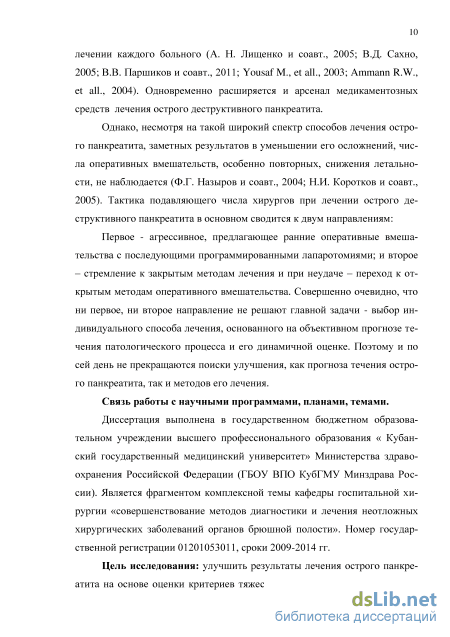 10

лечении каждого больного (А. Н. Лищенко и соавт., 2005; В.Д. Сахно, 2005; В.В. Паршиков и соавт., 2011; Yousaf M., et all., 2003; Ammann R.W., et all., 2004). Одновременно расширяется и арсенал медикаментозных средств лечения острого деструктивного панкреатита.

Однако, несмотря на такой широкий спектр способов лечения острого панкреатита, заметных результатов в уменьшении его осложнений, числа оперативных вмешательств, особенно повторных, снижения летальности, не наблюдается (Ф.Г. Назыров и соавт., 2004; Н.И. Коротков и соавт., 2005). Тактика подавляющего числа хирургов при лечении острого деструктивного панкреатита в основном сводится к двум направлениям:

Первое - агрессивное, предлагающее ранние оперативные вмешательства с последующими программированными лапаротомиями; и второе – стремление к закрытым методам лечения и при неудаче – переход к открытым методам оперативного вмешательства. Совершенно очевидно, что ни первое, ни второе направление не решают главной задачи - выбор индивидуального способа лечения, основанного на объективном прогнозе течения патологического процесса и его динамичной оценке. Поэтому и по сей день не прекращаются поиски улучшения, как прогноза течения острого панкреатита, так и методов его лечения.

Связь работы с научными программами, планами, темами.

Диссертация выполнена в государственном бюджетном образовательном учреждении высшего профессионального образования « Кубанский государственный медицинский университет» Министерства здравоохранения Российской Федерации (ГБОУ ВПО КубГМУ Минздрава России). Является фрагментом комплексной темы кафедры госпитальной хирургии «совершенствование методов диагностики и лечения неотложных хирургических заболеваний органов брюшной полости». Номер государственной регистрации 01201053011, сроки 2009-2014 гг.

Цель исследования: улучшить результаты лечения острого панкреатита на основе оценки критериев тяжес

dsLib.net
библиотека диссертаций